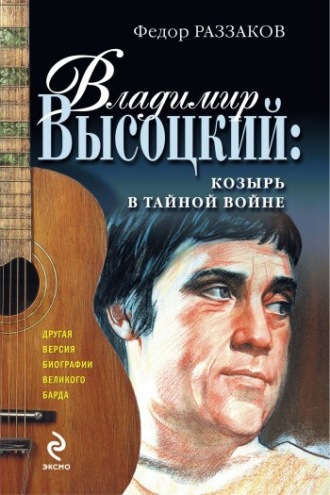 Федор РАЗЗАКОВ

Владимир ВЫСОЦКИЙ:

КОЗЫРЬ В ТАЙНОЙ ВОЙНЕ

ДРУГАЯ ВЕРСИЯ БИОГРАФИИ ВЕЛИКОГО БАРДА

ЭКСМО